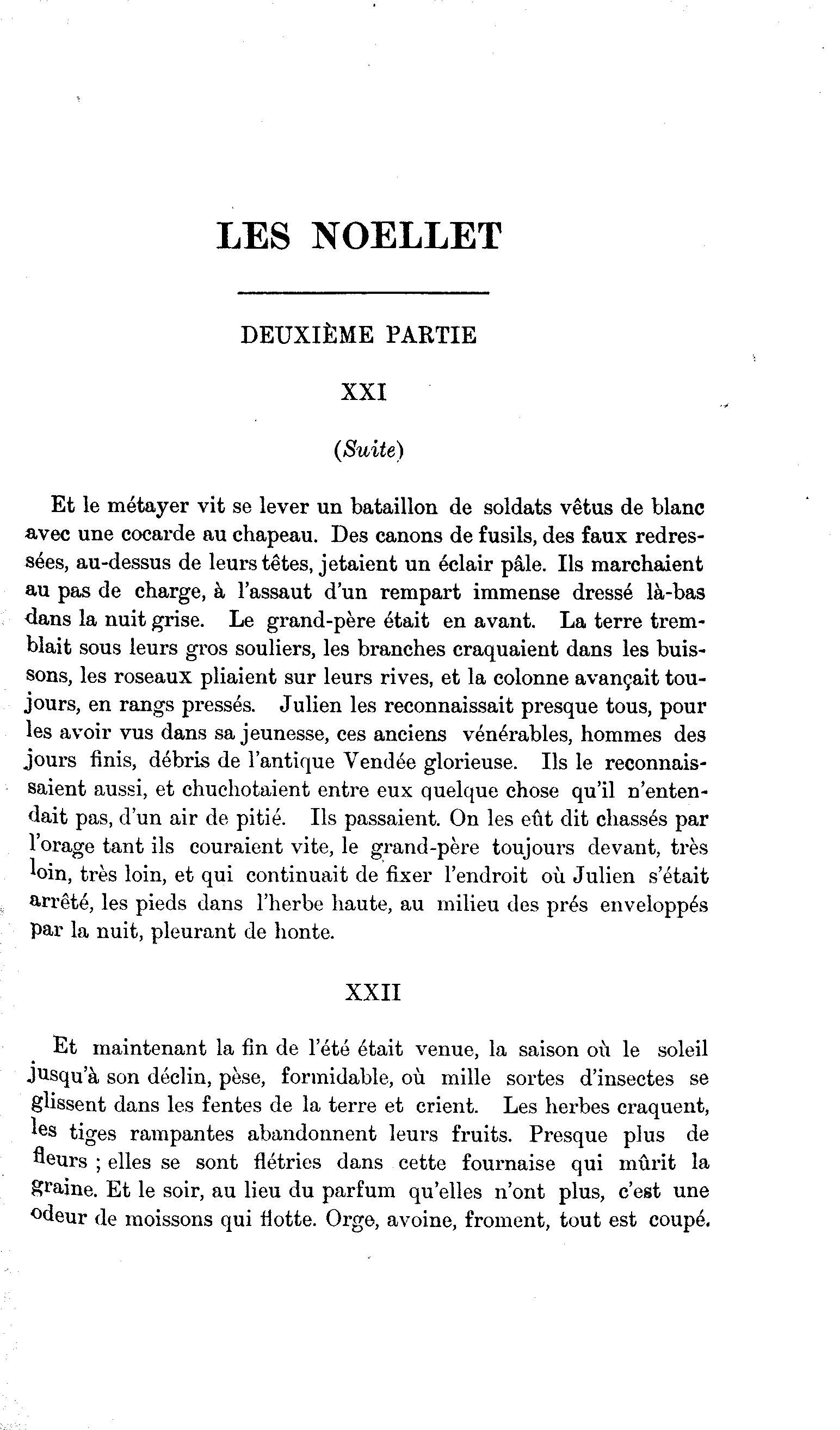 LES NOELLET

DEUXIÈME PARTIE

XXI

(Suite)

Et le métayer vit se lever un bataillon de soldats vêtus de blanc avec une cocarde au chapeau. Des canons de fusils, des faux redressées, au-dessus de leurs têtes, jetaient un éclair pâle. Ils marchaient au pas de charge, à l'assaut d'un rempart immense dressé là-bas dans la nuit grise. Le grand-père était en avant. La terre tremblait sous leurs gros souliers, les branches craquaient dans les buissons, les roseaux pliaient sur leurs rives, et la colonne avançait toujours, en rangs pressés. Julien les reconnaissait presque tous, pour les avoir vus dans sa jeunesse, ces anciens vénérables, hommes des jours finis, débris de l'antique Vendée glorieuse. Ils le reconnaissaient aussi, et chuchotaient entre eux quelque chose qu'il n'entendait pas, d'un air de pitié. Ils passaient. On les eût dit chassés par l'orage tant ils couraient vite, le grand-père toujours devant, très loin, très loin, et qui continuait de fixer l'endroit où Julien s'était arrêté, les pieds dans l'herbe haute, au milieu des prés enveloppés par la nuit, pleurant de honte.

XXII

Et maintenant la fin de l'été était venue, la saison où le soleil jusqu'à son déclin, pèse, formidable, où mille sortes d'insectes se glissent dans les fentes de la terre et crient. Les herbes craquent, les tiges rampantes abandonnent leurs fruits. Presque plus de fleurs ; elles se sont flétries dans cette fournaise qui mûrit la graine. Et le soir, au lieu du parfum qu'elles n'ont plus, c'est une odeur de moissons qui flotte. Orge, avoine, froment, tout est coupé.